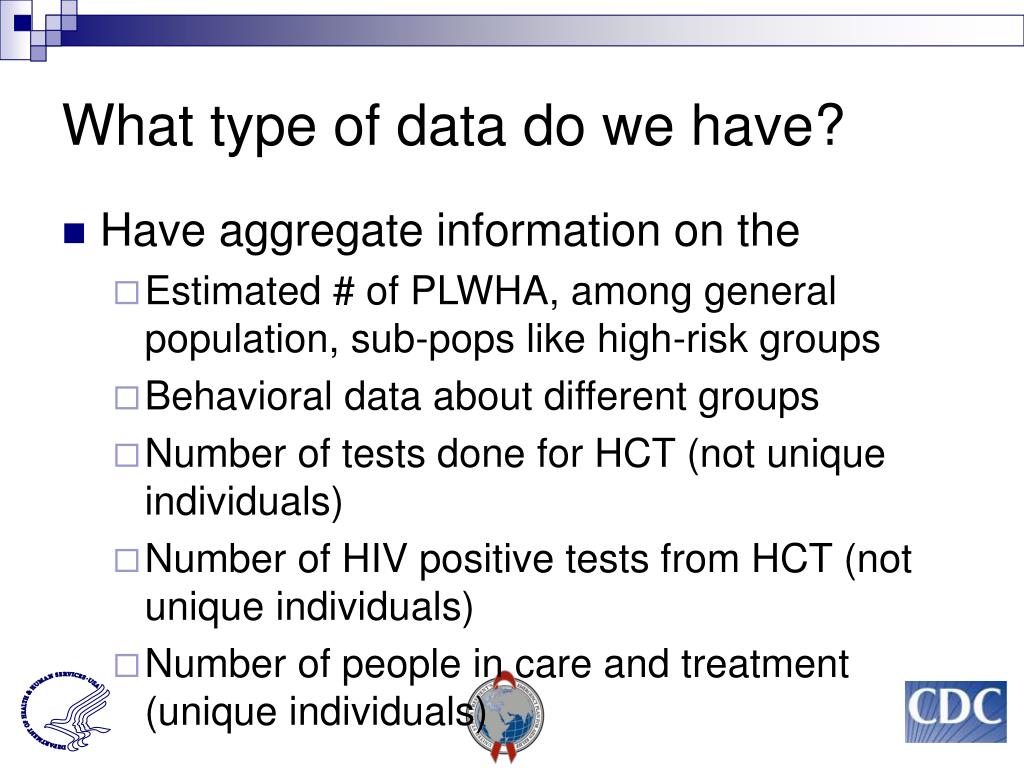 What type of data do we have?

Have aggregate information on the

Estimated # of PLWHA, among general population, sub-pops like high-risk groups

Behavioral data about different groups

Number of tests done for HCT (not unique individuals)

Number of HIV positive tests from HCT (not unique individuals)

Number of people in care and treatment (unique individuals)

DEPARTMENT OF HEALTH & HUMAN SERVICES · USA

CDC